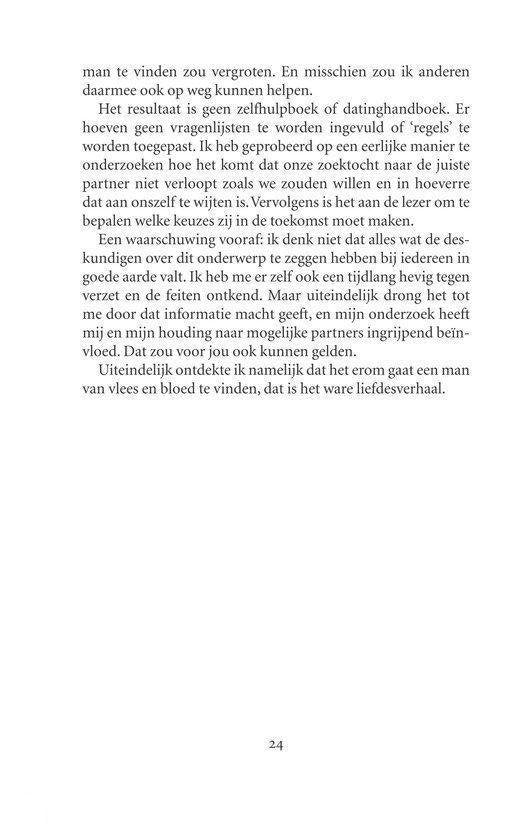 man te vinden zou vergroten. En misschien zou ik anderen daarmee ook op weg kunnen helpen.

Het resultaat is geen zelfhulpboek of datinghandboek. Er hoeven geen vragenlijsten te worden ingevuld of 'regels' te worden toegepast. Ik heb geprobeerd op een eerlijke manier te onderzoeken hoe het komt dat onze zoektocht naar de juiste partner niet verloopt zoals we zouden willen en in hoeverre dat aan onszelf te wijten is. Vervolgens is het aan de lezer om te bepalen welke keuzes zij in de toekomst moet maken.

Een waarschuwing vooraf: ik denk niet dat alles wat de deskundigen over dit onderwerp te zeggen hebben bij iedereen in goede aarde valt. Ik heb me er zelf ook een tijdlang hevig tegen verzet en de feiten ontkend. Maar uiteindelijk drong het tot me door dat informatie macht geeft, en mijn onderzoek heeft mij en mijn houding naar mogelijke partners ingrijpend beïnvloed. Dat zou voor jou ook kunnen gelden.

Uiteindelijk ontdekte ik namelijk dat het erom gaat een man van vlees en bloed te vinden, dat is het ware liefdesverhaal.

24